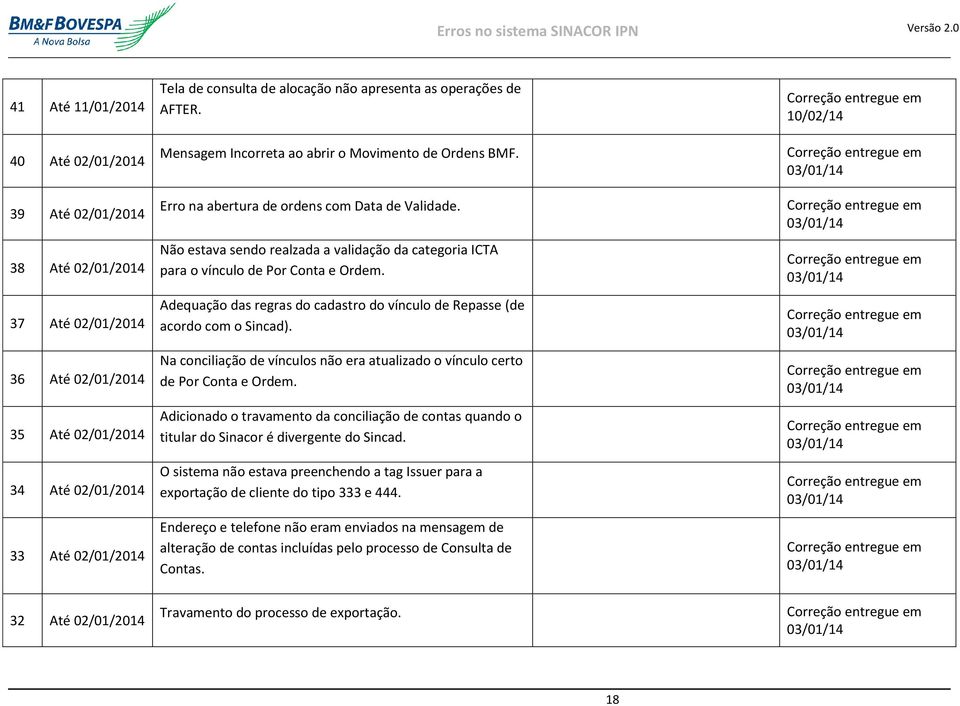 BM&FBOVESPA
A Nova Bolsa

Erros no sistema SINACOR IPN

Versão 2.0

| 41 | Até 11/01/2014 | Tela de consulta de alocação não apresenta as operações de AFTER. | | Correção entregue em 10/02/14 |
|---|---|---|---|---|
| 40 | Até 02/01/2014 | Mensagem Incorreta ao abrir o Movimento de Ordens BMF. | | Correção entregue em 03/01/14 |
| 39 | Até 02/01/2014 | Erro na abertura de ordens com Data de Validade. | | Correção entregue em 03/01/14 |
| 38 | Até 02/01/2014 | Não estava sendo realzada a validação da categoria ICTA para o vínculo de Por Conta e Ordem. | | Correção entregue em 03/01/14 |
| 37 | Até 02/01/2014 | Adequação das regras do cadastro do vínculo de Repasse (de acordo com o Sincad). | | Correção entregue em 03/01/14 |
| 36 | Até 02/01/2014 | Na conciliação de vínculos não era atualizado o vínculo certo de Por Conta e Ordem. | | Correção entregue em 03/01/14 |
| 35 | Até 02/01/2014 | Adicionado o travamento da conciliação de contas quando o titular do Sinacor é divergente do Sincad. | | Correção entregue em 03/01/14 |
| 34 | Até 02/01/2014 | O sistema não estava preenchendo a tag Issuer para a exportação de cliente do tipo 333 e 444. | | Correção entregue em 03/01/14 |
| 33 | Até 02/01/2014 | Endereço e telefone não eram enviados na mensagem de alteração de contas incluídas pelo processo de Consulta de Contas. | | Correção entregue em 03/01/14 |
| 32 | Até 02/01/2014 | Travamento do processo de exportação. | | Correção entregue em 03/01/14 |

18